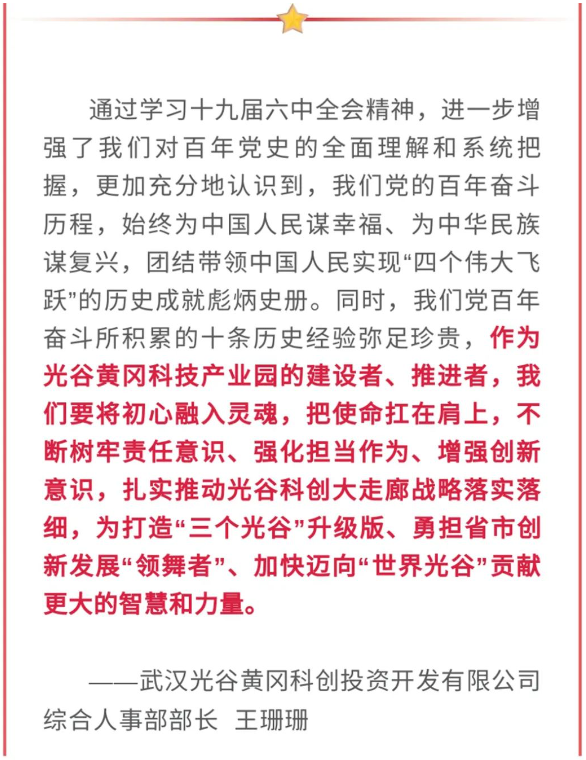 通过学习十九届六中全会精神，进一步增强了我们对百年党史的全面理解和系统把握，更加充分地认识到，我们党的百年奋斗历程，始终为中国人民谋幸福、为中华民族谋复兴，团结带领中国人民实现“四个伟大飞跃”的历史成就彪炳史册。同时，我们党百年奋斗所积累的十条历史经验弥足珍贵，作为光谷黄冈科技产业园的建设者、推进者，我们要将初心融入灵魂，把使命扛在肩上，不断树牢责任意识、强化担当作为、增强创新意识，扎实推动光谷科创大走廊战略落实落细，为打造“三个光谷”升级版、勇担省市创新发展“领舞者”、加快迈向“世界光谷”贡献更大的智慧和力量。

——武汉光谷黄冈科创投资开发有限公司综合人事部部长 王珊珊